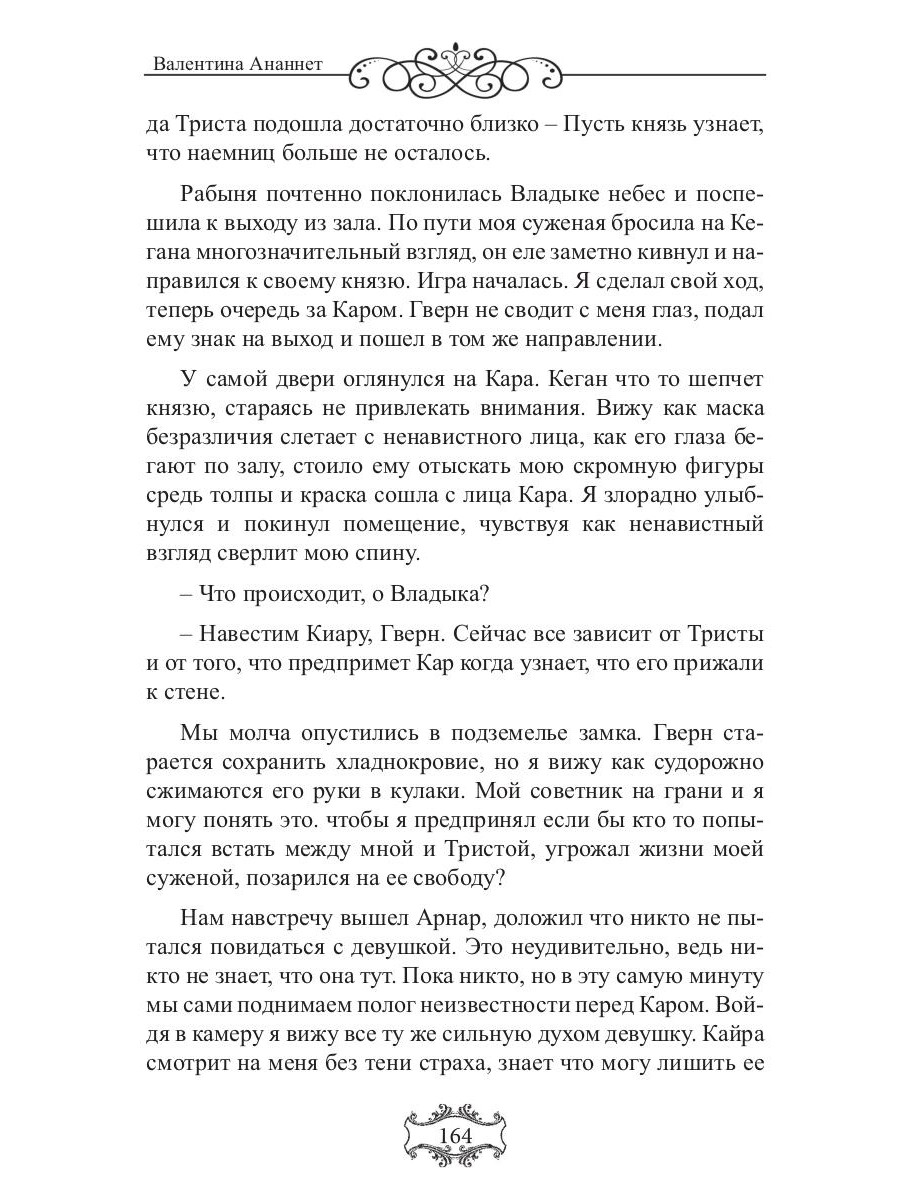 Валентина Ананнет

да Триста подошла достаточно близко – Пусть князь узнает, что наемниц больше не осталось.

Рабыня почтенно поклонилась Владыке небес и поспешила к выходу из зала. По пути моя суженая бросила на Кегана многозначительный взгляд, он еле заметно кивнул и направился к своему князю. Игра началась. Я сделал свой ход, теперь очередь за Каром. Гверн не сводит с меня глаз, подал ему знак на выход и пошел в том же направлении.

У самой двери оглянулся на Кара. Кеган что то шепчет князю, стараясь не привлекать внимания. Вижу как маска безразличия слетает с ненавистного лица, как его глаза бегают по залу, стоило ему отыскать мою скромную фигуры средь толпы и краска сошла с лица Кара. Я злорадно улыбнулся и покинул помещение, чувствуя как ненавистный взгляд сверлит мою спину.

– Что происходит, о Владыка?

– Навестим Киару, Гверн. Сейчас все зависит от Тристы и от того, что предпримет Кар когда узнает, что его прижали к стене.

Мы молча опустились в подземелье замка. Гверн старается сохранить хладнокровие, но я вижу как судорожно сжимаются его руки в кулаки. Мой советник на грани и я могу понять это. чтобы я предпринял если бы кто то попытался встать между мной и Тристой, угрожал жизни моей суженой, позарился на ее свободу?

Нам навстречу вышел Арнар, доложил что никто не пытался повидаться с девушкой. Это неудивительно, ведь никто не знает, что она тут. Пока никто, но в эту самую минуту мы сами поднимаем полог неизвестности перед Каром. Войдя в камеру я вижу все ту же сильную духом девушку. Кайра смотрит на меня без тени страха, знает что могу лишить ее

164